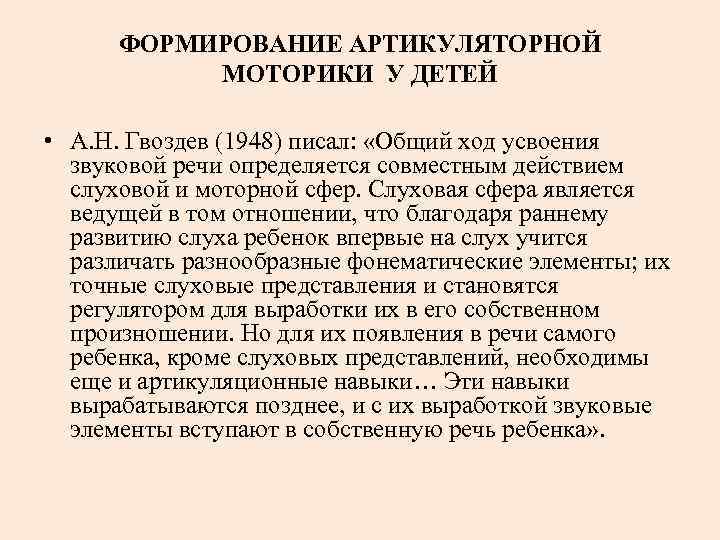 ФОРМИРОВАНИЕ АРТИКУЛЯТОРНОЙ
МОТОРИКИ У ДЕТЕЙ

• А.Н. Гвоздев (1948) писал: «Общий ход усвоения звуковой речи определяется совместным действием слуховой и моторной сфер. Слуховая сфера является ведущей в том отношении, что благодаря раннему развитию слуха ребенок впервые на слух учится различать разнообразные фонематические элементы; их точные слуховые представления и становятся регулятором для выработки их в его собственном произношении. Но для их появления в речи самого ребенка, кроме слуховых представлений, необходимы еще и артикуляционные навыки… Эти навыки вырабатываются позднее, и с их выработкой звуковые элементы вступают в собственную речь ребенка».